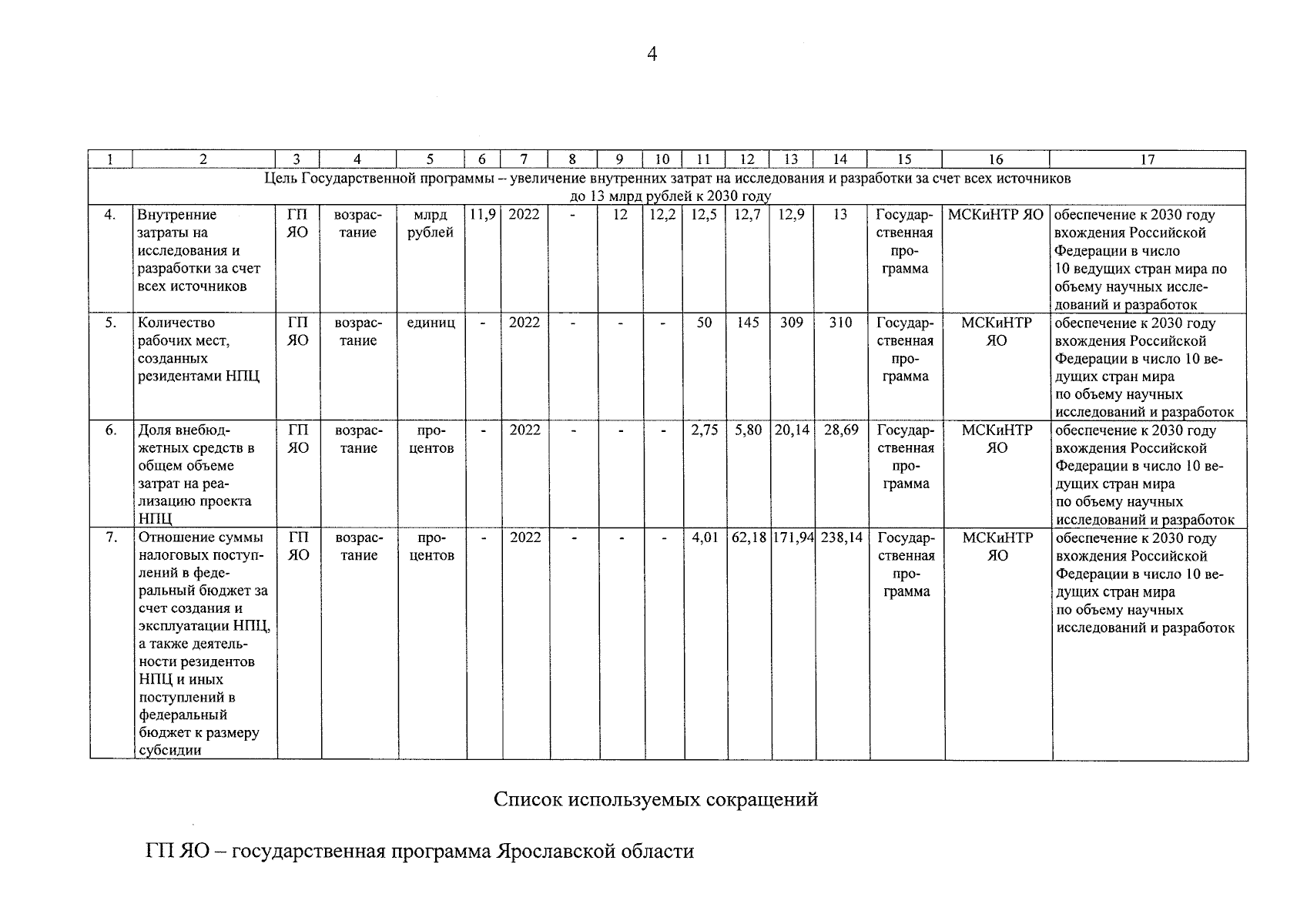 4

| 1 | 2 | 3 | 4 | 5 | 6 | 7 | 8 | 9 | 10 | 11 | 12 | 13 | 14 | 15 | 16 | 17 |
|---|---|---|---|---|---|---|---|---|---|---|---|---|---|---|---|---|
| Цель Государственной программы – увеличение внутренних затрат на исследования и разработки за счет всех источников до 13 млрд рублей к 2030 году | | | | | | | | | | | | | | | | |
| 4. | Внутренние затраты на исследования и разработки за счет всех источников | ГП ЯО | возрастание | млрд рублей | 11,9 | 2022 | - | 12 | 12,2 | 12,5 | 12,7 | 12,9 | 13 | Государственная программа | МСКиНТР ЯО | обеспечение к 2030 году вхождения Российской Федерации в число 10 ведущих стран мира по объему научных исследований и разработок |
| 5. | Количество рабочих мест, созданных резидентами НПЦ | ГП ЯО | возрастание | единиц | - | 2022 | - | - | - | 50 | 145 | 309 | 310 | Государственная программа | МСКиНТР ЯО | обеспечение к 2030 году вхождения Российской Федерации в число 10 ведущих стран мира по объему научных исследований и разработок |
| 6. | Доля внебюджетных средств в общем объеме затрат на реализацию проекта НПЦ | ГП ЯО | возрастание | процентов | - | 2022 | - | - | - | 2,75 | 5,80 | 20,14 | 28,69 | Государственная программа | МСКиНТР ЯО | обеспечение к 2030 году вхождения Российской Федерации в число 10 ведущих стран мира по объему научных исследований и разработок |
| 7. | Отношение суммы налоговых поступлений в федеральный бюджет за счет создания и эксплуатации НПЦ, а также деятельности резидентов НПЦ и иных поступлений в федеральный бюджет к размеру субсидии | ГП ЯО | возрастание | процентов | - | 2022 | - | - | - | 4,01 | 62,18 | 171,94 | 238,14 | Государственная программа | МСКиНТР ЯО | обеспечение к 2030 году вхождения Российской Федерации в число 10 ведущих стран мира по объему научных исследований и разработок |

Список используемых сокращений

ГП ЯО – государственная программа Ярославской области